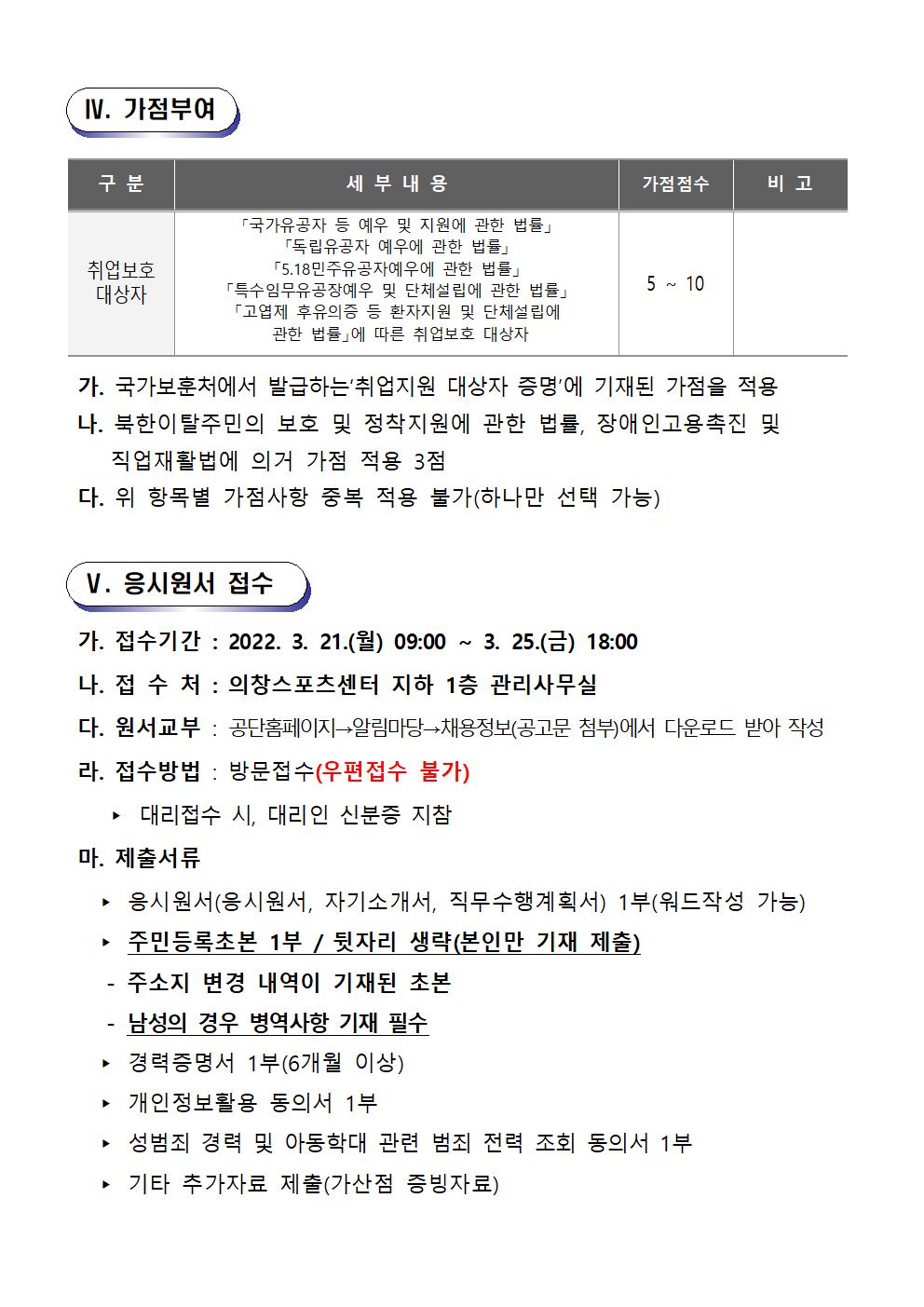 Ⅳ. 가점부여

| 구 분 | 세 부 내 용 | 가점점수 | 비 고 |
|---|---|---|---|
| 취업보호 대상자 | 「국가유공자 등 예우 및 지원에 관한 법률」 「독립유공자 예우에 관한 법률」 「5.18민주유공자예우에 관한 법률」 「특수임무유공장예우 및 단체설립에 관한 법률」 「고엽제 후유의증 등 환자지원 및 단체설립에 관한 법률」에 따른 취업보호 대상자 | 5 ~ 10 | |

가. 국가보훈처에서 발급하는‘취업지원 대상자 증명’에 기재된 가점을 적용
나. 북한이탈주민의 보호 및 정착지원에 관한 법률, 장애인고용촉진 및 직업재활법에 의거 가점 적용 3점
다. 위 항목별 가점사항 중복 적용 불가(하나만 선택 가능)

Ⅴ. 응시원서 접수

가. 접수기간 : 2022. 3. 21.(월) 09:00 ~ 3. 25.(금) 18:00
나. 접 수 처 : 의창스포츠센터 지하 1층 관리사무실
다. 원서교부 : 공단홈페이지→알림마당→채용정보(공고문 첨부)에서 다운로드 받아 작성
라. 접수방법 : 방문접수(우편접수 불가)
▸ 대리접수 시, 대리인 신분증 지참
마. 제출서류
▸ 응시원서(응시원서, 자기소개서, 직무수행계획서) 1부(워드작성 가능)
▸ 주민등록초본 1부 / 뒷자리 생략(본인만 기재 제출)
- 주소지 변경 내역이 기재된 초본
- 남성의 경우 병역사항 기재 필수
▸ 경력증명서 1부(6개월 이상)
▸ 개인정보활용 동의서 1부
▸ 성범죄 경력 및 아동학대 관련 범죄 전력 조회 동의서 1부
▸ 기타 추가자료 제출(가산점 증빙자료)